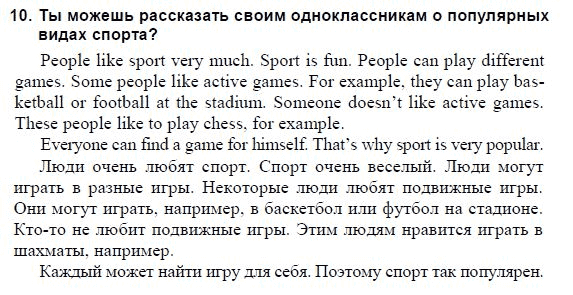 10. Ты можешь рассказать своим одноклассникам о популярных видах спорта?

People like sport very much. Sport is fun. People can play different games. Some people like active games. For example, they can play basketball or football at the stadium. Someone doesn't like active games. These people like to play chess, for example.

Everyone can find a game for himself. That's why sport is very popular.

Люди очень любят спорт. Спорт очень веселый. Люди могут играть в разные игры. Некоторые люди любят подвижные игры. Они могут играть, например, в баскетбол или футбол на стадионе. Кто-то не любит подвижные игры. Этим людям нравится играть в шахматы, например.

Каждый может найти игру для себя. Поэтому спорт так популярен.